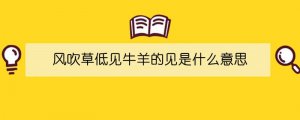 风吹草低见牛羊的见是什么意思